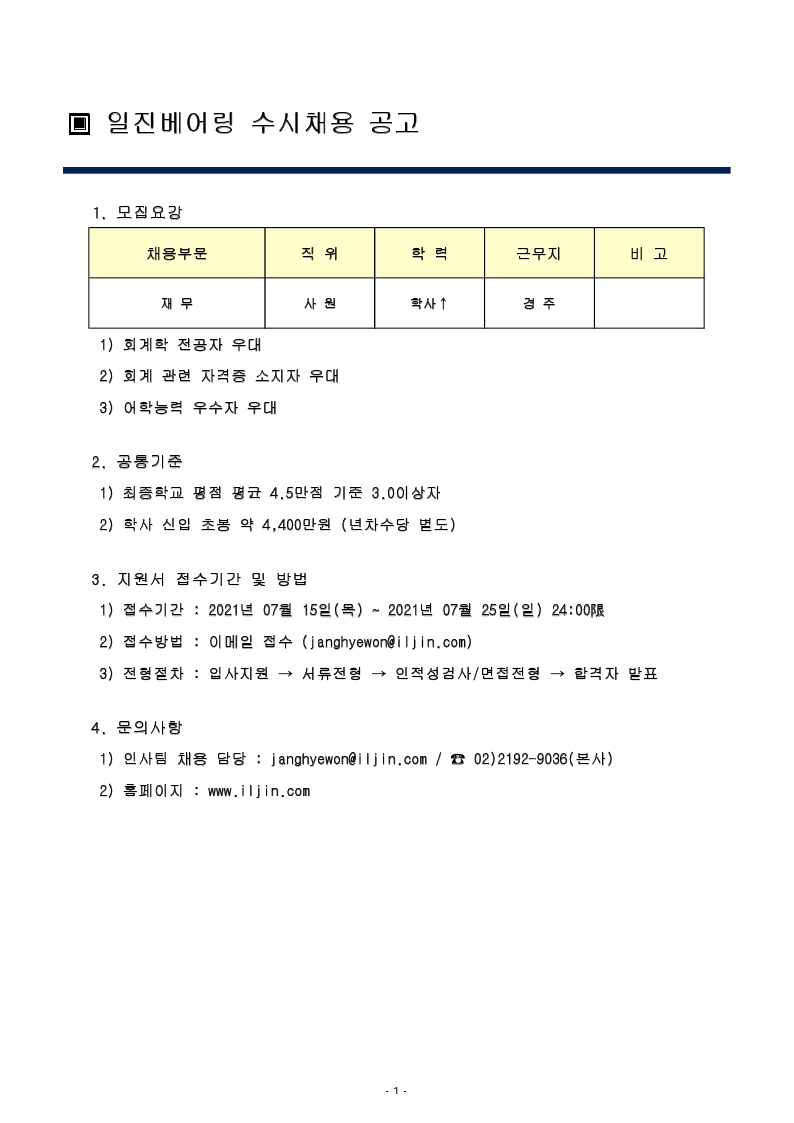 ▣ 일진베어링 수시채용 공고

1. 모집요강

| 채용부문 | 직 위 | 학 력 | 근무지 | 비 고 |
|---|---|---|---|---|
| 재 무 | 사 원 | 학사↑ | 경 주 | |

1) 회계학 전공자 우대
2) 회계 관련 자격증 소지자 우대
3) 어학능력 우수자 우대

2. 공통기준
1) 최종학교 평점 평균 4.5만점 기준 3.0이상자
2) 학사 신입 초봉 약 4,400만원 (년차수당 별도)

3. 지원서 접수기간 및 방법
1) 접수기간 : 2021년 07월 15일(목) ~ 2021년 07월 25일(일) 24:00限
2) 접수방법 : 이메일 접수 (janghyewon@iljin.com)
3) 전형절차 : 입사지원 → 서류전형 → 인적성검사/면접전형 → 합격자 발표

4. 문의사항
1) 인사팀 채용 담당 : janghyewon@iljin.com / ☎ 02)2192-9036(본사)
2) 홈페이지 : www.iljin.com

- 1 -